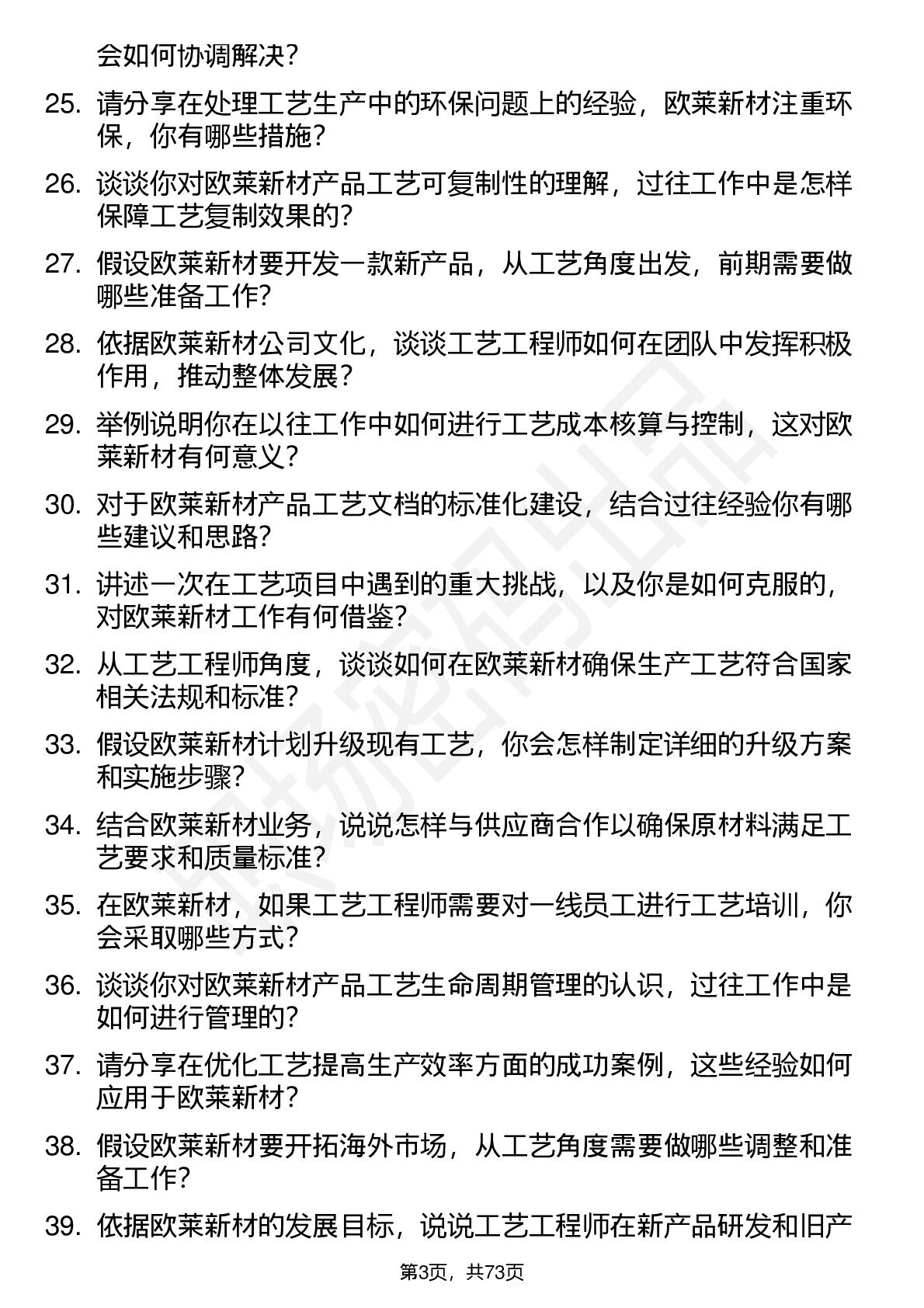 会如何协调解决？

25. 请分享在处理工艺生产中的环保问题上的经验，欧莱新材注重环保，你有哪些措施？

26. 谈谈你对欧莱新材产品工艺可复制性的理解，过往工作中是怎样保障工艺复制效果的？

27. 假设欧莱新材要开发一款新产品，从工艺角度出发，前期需要做哪些准备工作？

28. 依据欧莱新材公司文化，谈谈工艺工程师如何在团队中发挥积极作用，推动整体发展？

29. 举例说明你在以往工作中如何进行工艺成本核算与控制，这对欧莱新材有何意义？

30. 对于欧莱新材产品工艺文档的标准化建设，结合过往经验你有哪些建议和思路？

31. 讲述一次在工艺项目中遇到的重大挑战，以及你是如何克服的，对欧莱新材工作有何借鉴？

32. 从工艺工程师角度，谈谈如何在欧莱新材确保生产工艺符合国家相关法规和标准？

33. 假设欧莱新材计划升级现有工艺，你会怎样制定详细的升级方案和实施步骤？

34. 结合欧莱新材业务，说说怎样与供应商合作以确保原材料满足工艺要求和质量标准？

35. 在欧莱新材，如果工艺工程师需要对一线员工进行工艺培训，你会采取哪些方式？

36. 谈谈你对欧莱新材产品工艺生命周期管理的认识，过往工作中是如何进行管理的？

37. 请分享在优化工艺提高生产效率方面的成功案例，这些经验如何应用于欧莱新材？

38. 假设欧莱新材要开拓海外市场，从工艺角度需要做哪些调整和准备工作？

39. 依据欧莱新材的发展目标，说说工艺工程师在新产品研发和旧产

第3页，共73页